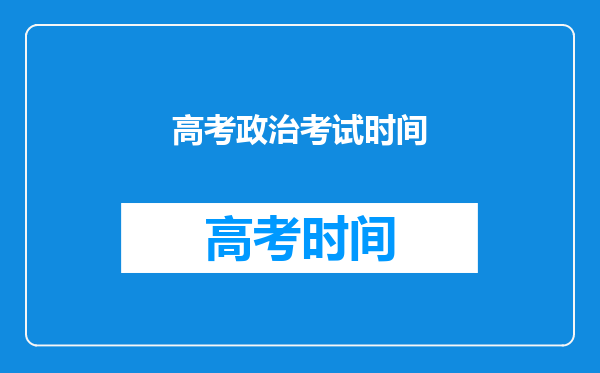 高考政治考试时间

高考时间